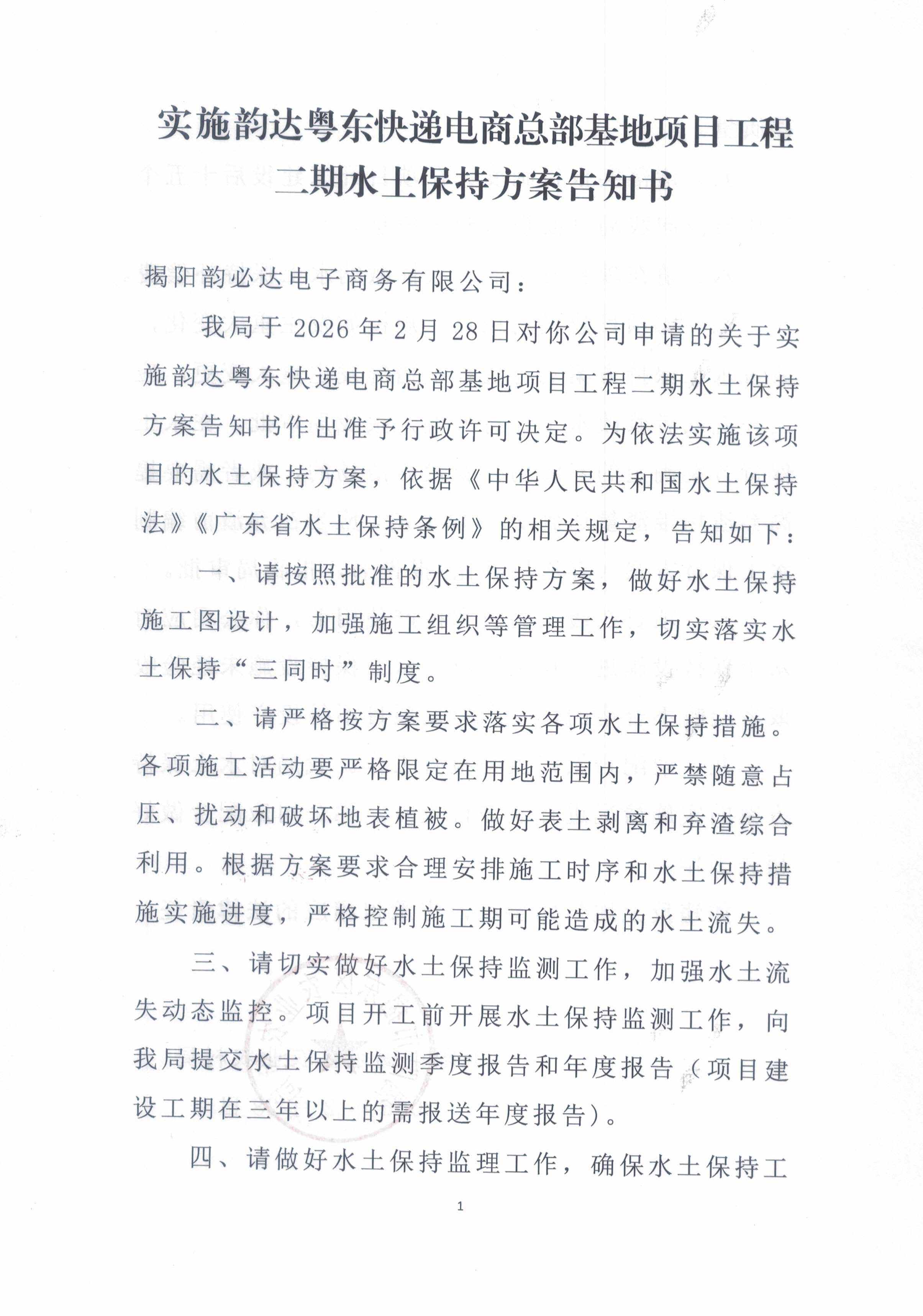 实施韵达粤东快递电商总部基地项目工程二期水土保持方案告知书

揭阳韵必达电子商务有限公司：

我局于 2026 年 2 月 28 日对你公司申请的关于实施韵达粤东快递电商总部基地项目工程二期水土保持方案告知书作出准予行政许可决定。为依法实施该项目的水土保持方案，依据《中华人民共和国水土保持法》《广东省水土保持条例》的相关规定，告知如下：

一、请按照批准的水土保持方案，做好水土保持施工图设计，加强施工组织等管理工作，切实落实水土保持“三同时”制度。

二、请严格按方案要求落实各项水土保持措施。各项施工活动要严格限定在用地范围内，严禁随意占压、扰动和破坏地表植被。做好表土剥离和弃渣综合利用。根据方案要求合理安排施工时序和水土保持措施实施进度，严格控制施工期可能造成的水土流失。

三、请切实做好水土保持监测工作，加强水土流失动态监控。项目开工前开展水土保持监测工作，向我局提交水土保持监测季度报告和年度报告（项目建设工期在三年以上的需报送年度报告）。

四、请做好水土保持监理工作，确保水土保持工

1